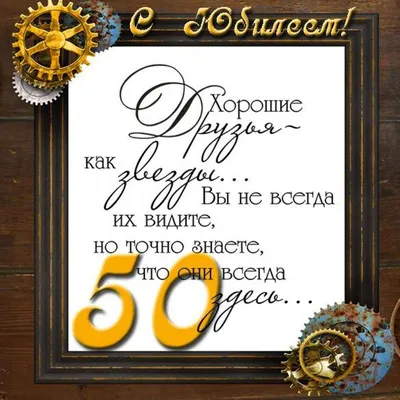 С Юбилеем!

Хорошие Друзья ~ как звезды... Вы не всегда их видите, но точно знаете, что они всегда здесь...

50